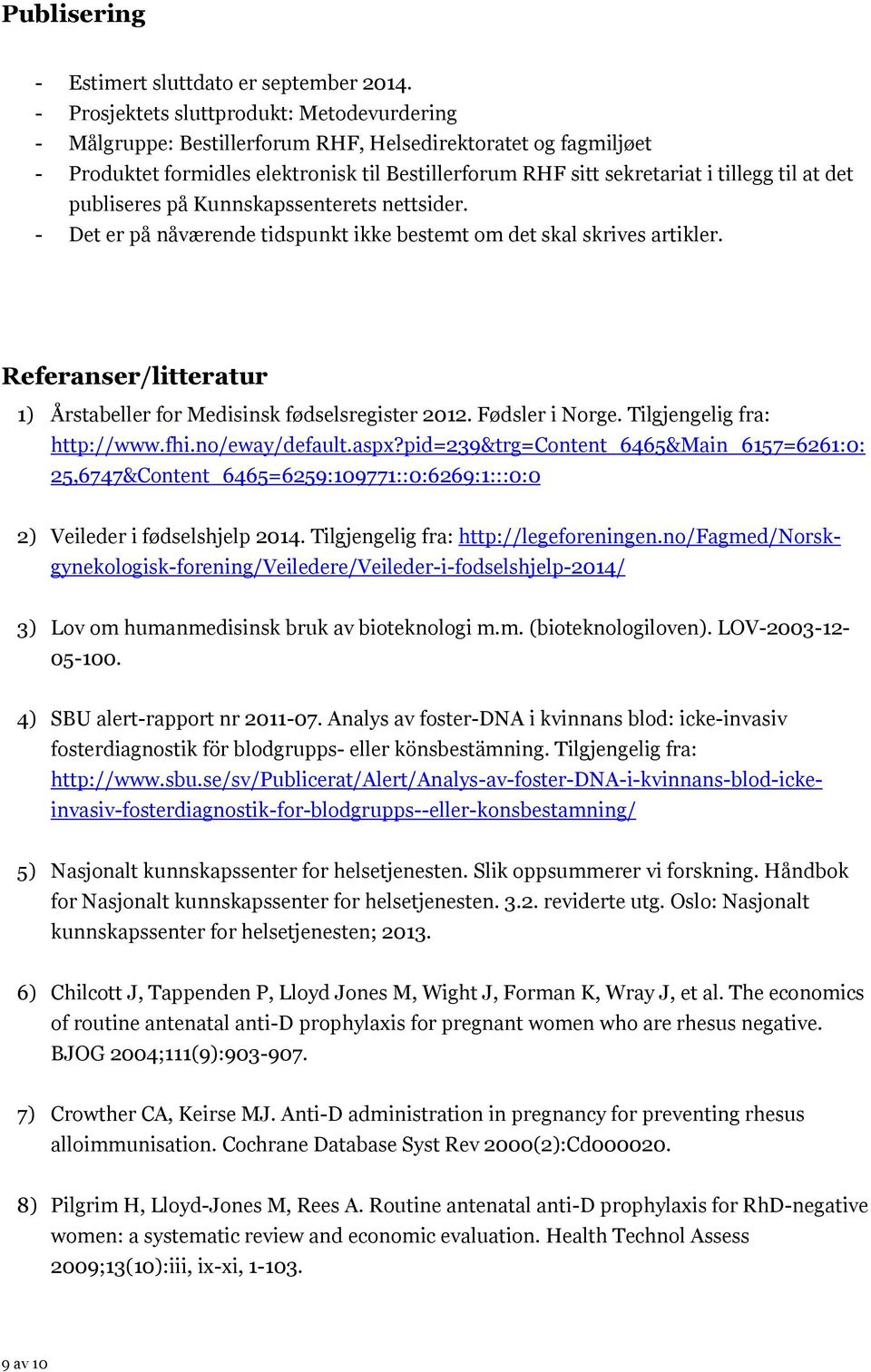 Publisering

- Estimert sluttdato er september 2014.
- Prosjektets sluttprodukt: Metodevurdering
- Målgruppe: Bestillerforum RHF, Helsedirektoratet og fagmiljøet
- Produktet formidles elektronisk til Bestillerforum RHF sitt sekretariat i tillegg til at det publiseres på Kunnskapssenterets nettsider.
- Det er på nåværende tidspunkt ikke bestemt om det skal skrives artikler.

Referanser/litteratur

1) Årstabeller for Medisinsk fødselsregister 2012. Fødsler i Norge. Tilgjengelig fra: http://www.fhi.no/eway/default.aspx?pid=239&trg=Content_6465&Main_6157=6261:0:25,6747&Content_6465=6259:109771::0:6269:1:::0:0

2) Veileder i fødselshjelp 2014. Tilgjengelig fra: http://legeforeningen.no/Fagmed/Norsk-gynekologisk-forening/Veiledere/Veileder-i-fodselshjelp-2014/

3) Lov om humanmedisinsk bruk av bioteknologi m.m. (bioteknologiloven). LOV-2003-12-05-100.

4) SBU alert-rapport nr 2011-07. Analys av foster-DNA i kvinnans blod: icke-invasiv fosterdiagnostik för blodgrupps- eller könsbestämning. Tilgjengelig fra: http://www.sbu.se/sv/Publicerat/Alert/Analys-av-foster-DNA-i-kvinnans-blod-icke-invasiv-fosterdiagnostik-for-blodgrupps--eller-konsbestamning/

5) Nasjonalt kunnskapssenter for helsetjenesten. Slik oppsummerer vi forskning. Håndbok for Nasjonalt kunnskapssenter for helsetjenesten. 3.2. reviderte utg. Oslo: Nasjonalt kunnskapssenter for helsetjenesten; 2013.

6) Chilcott J, Tappenden P, Lloyd Jones M, Wight J, Forman K, Wray J, et al. The economics of routine antenatal anti-D prophylaxis for pregnant women who are rhesus negative. BJOG 2004;111(9):903-907.

7) Crowther CA, Keirse MJ. Anti-D administration in pregnancy for preventing rhesus alloimmunisation. Cochrane Database Syst Rev 2000(2):Cd000020.

8) Pilgrim H, Lloyd-Jones M, Rees A. Routine antenatal anti-D prophylaxis for RhD-negative women: a systematic review and economic evaluation. Health Technol Assess 2009;13(10):iii, ix-xi, 1-103.

9 av 10